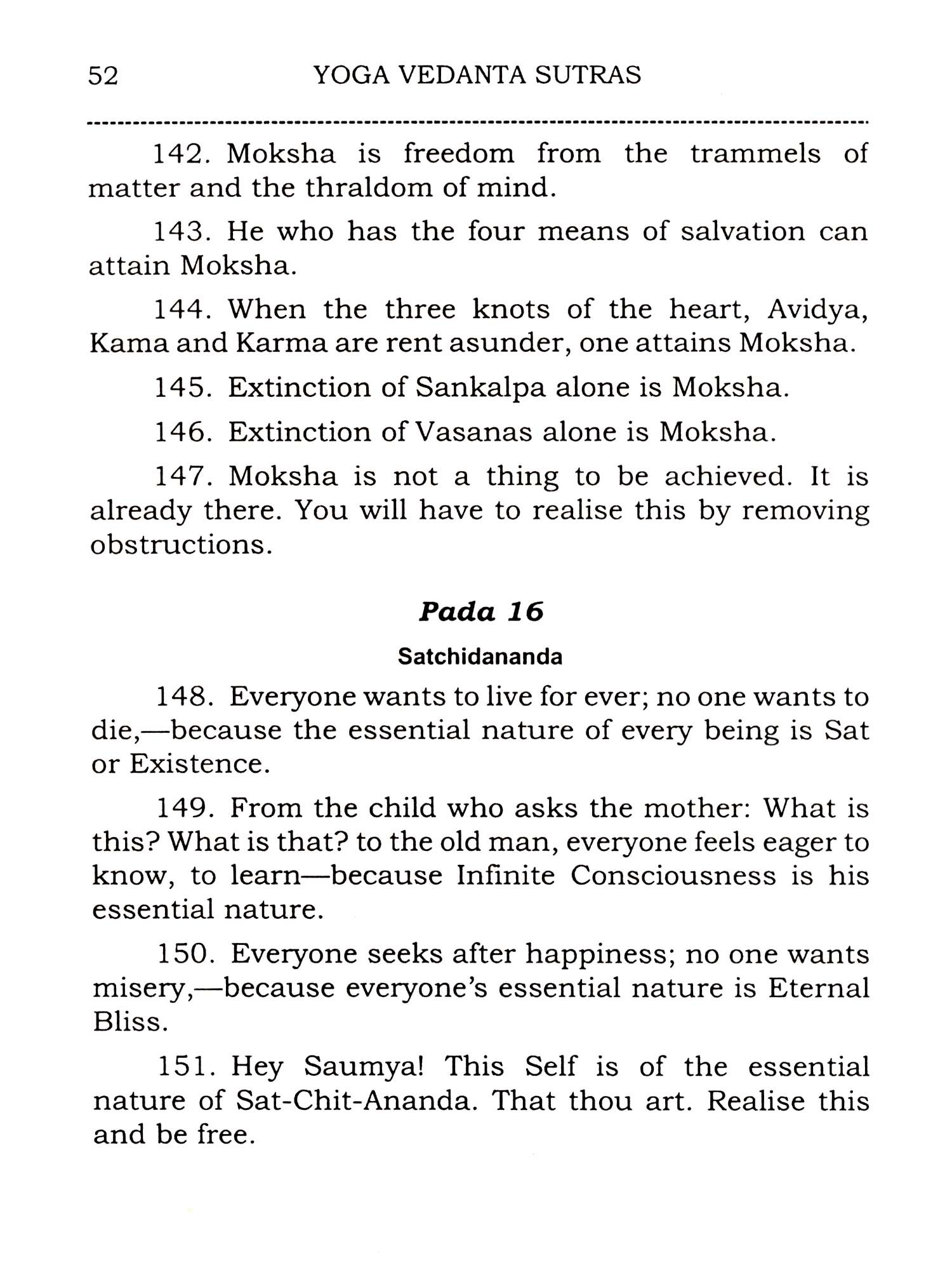 52 YOGA VEDANTA SUTRAS

142. Moksha is freedom from the trammels of matter and the thraldom of mind.

143. He who has the four means of salvation can attain Moksha.

144. When the three knots of the heart, Avidya, Kama and Karma are rent asunder, one attains Moksha.

145. Extinction of Sankalpa alone is Moksha.

146. Extinction of Vasanas alone is Moksha.

147. Moksha is not a thing to be achieved. It is already there. You will have to realise this by removing obstructions.

Pada 16

Satchidananda

148. Everyone wants to live for ever; no one wants to die,—because the essential nature of every being is Sat or Existence.

149. From the child who asks the mother: What is this? What is that? to the old man, everyone feels eager to know, to learn—because Infinite Consciousness is his essential nature.

150. Everyone seeks after happiness; no one wants misery,—because everyone's essential nature is Eternal Bliss.

151. Hey Saumya! This Self is of the essential nature of Sat-Chit-Ananda. That thou art. Realise this and be free.